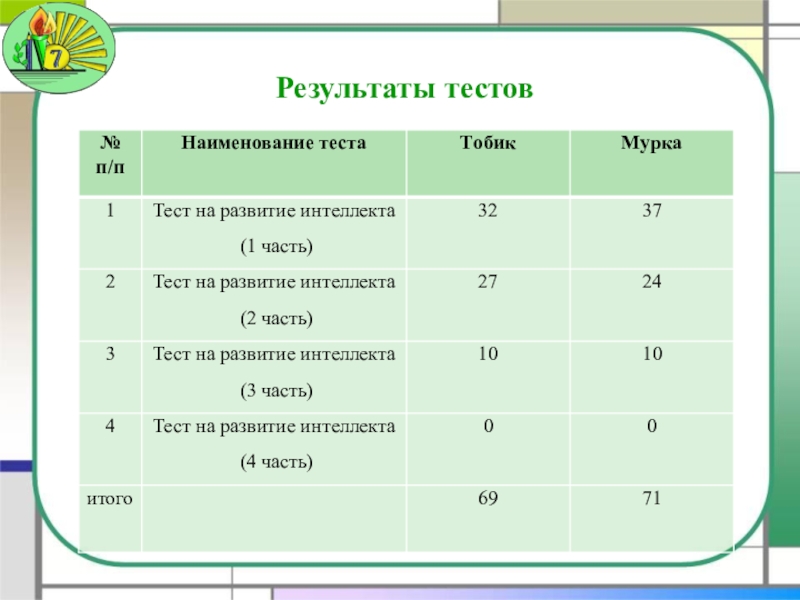 7

Результаты тестов

| № п/п | Наименование теста | Тобик | Мурка |
|---|---|---|---|
| 1 | Тест на развитие интеллекта (1 часть) | 32 | 37 |
| 2 | Тест на развитие интеллекта (2 часть) | 27 | 24 |
| 3 | Тест на развитие интеллекта (3 часть) | 10 | 10 |
| 4 | Тест на развитие интеллекта (4 часть) | 0 | 0 |
| итого | | 69 | 71 |